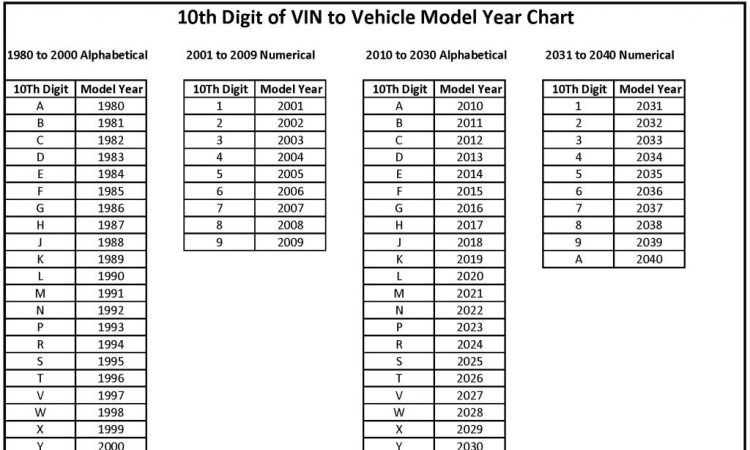 10th Digit of VIN to Vehicle Model Year Chart

1980 to 2000 Alphabetical

| 10Th Digit | Model Year |
|---|---|
| A | 1980 |
| B | 1981 |
| C | 1982 |
| D | 1983 |
| E | 1984 |
| F | 1985 |
| G | 1986 |
| H | 1987 |
| J | 1988 |
| K | 1989 |
| L | 1990 |
| M | 1991 |
| N | 1992 |
| P | 1993 |
| R | 1994 |
| S | 1995 |
| T | 1996 |
| V | 1997 |
| W | 1998 |
| X | 1999 |
| Y | 2000 |

2001 to 2009 Numerical

| 10Th Digit | Model Year |
|---|---|
| 1 | 2001 |
| 2 | 2002 |
| 3 | 2003 |
| 4 | 2004 |
| 5 | 2005 |
| 6 | 2006 |
| 7 | 2007 |
| 8 | 2008 |
| 9 | 2009 |

2010 to 2030 Alphabetical

| 10Th Digit | Model Year |
|---|---|
| A | 2010 |
| B | 2011 |
| C | 2012 |
| D | 2013 |
| E | 2014 |
| F | 2015 |
| G | 2016 |
| H | 2017 |
| J | 2018 |
| K | 2019 |
| L | 2020 |
| M | 2021 |
| N | 2022 |
| P | 2023 |
| R | 2024 |
| S | 2025 |
| T | 2026 |
| V | 2027 |
| W | 2028 |
| X | 2029 |
| Y | 2030 |

2031 to 2040 Numerical

| 10Th Digit | Model Year |
|---|---|
| 1 | 2031 |
| 2 | 2032 |
| 3 | 2033 |
| 4 | 2034 |
| 5 | 2035 |
| 6 | 2036 |
| 7 | 2037 |
| 8 | 2038 |
| 9 | 2039 |
| A | 2040 |